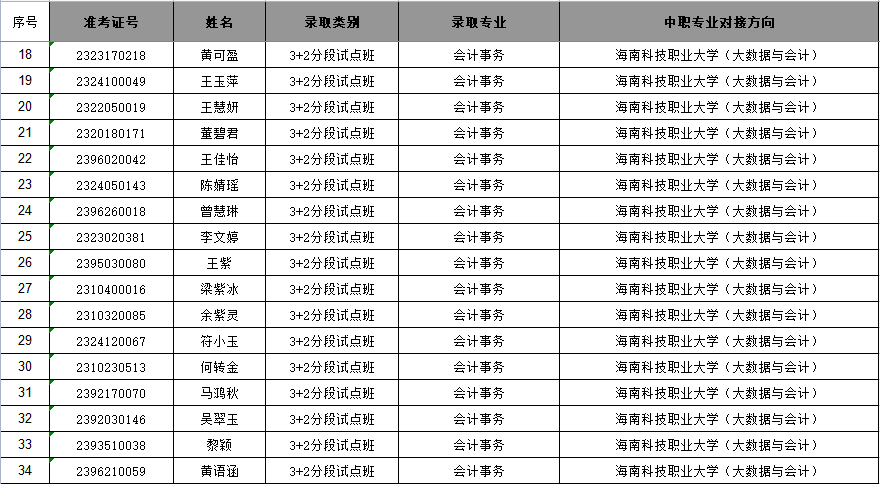 | 序号 | 准考证号 | 姓名 | 录取类别 | 录取专业 | 中职专业对接方向 |
|---|---|---|---|---|---|
| 18 | 2323170218 | 黄可盈 | 3+2分段试点班 | 会计事务 | 海南科技职业大学（大数据与会计） |
| 19 | 2324100049 | 王玉萍 | 3+2分段试点班 | 会计事务 | 海南科技职业大学（大数据与会计） |
| 20 | 2322050019 | 王慧妍 | 3+2分段试点班 | 会计事务 | 海南科技职业大学（大数据与会计） |
| 21 | 2320180171 | 董碧君 | 3+2分段试点班 | 会计事务 | 海南科技职业大学（大数据与会计） |
| 22 | 2396020042 | 王佳怡 | 3+2分段试点班 | 会计事务 | 海南科技职业大学（大数据与会计） |
| 23 | 2324050143 | 陈婧瑶 | 3+2分段试点班 | 会计事务 | 海南科技职业大学（大数据与会计） |
| 24 | 2396260018 | 曾慧琳 | 3+2分段试点班 | 会计事务 | 海南科技职业大学（大数据与会计） |
| 25 | 2323020381 | 李文婷 | 3+2分段试点班 | 会计事务 | 海南科技职业大学（大数据与会计） |
| 26 | 2395030080 | 王紫 | 3+2分段试点班 | 会计事务 | 海南科技职业大学（大数据与会计） |
| 27 | 2310400016 | 梁紫冰 | 3+2分段试点班 | 会计事务 | 海南科技职业大学（大数据与会计） |
| 28 | 2310320085 | 余紫灵 | 3+2分段试点班 | 会计事务 | 海南科技职业大学（大数据与会计） |
| 29 | 2324120067 | 符小玉 | 3+2分段试点班 | 会计事务 | 海南科技职业大学（大数据与会计） |
| 30 | 2310230513 | 何转金 | 3+2分段试点班 | 会计事务 | 海南科技职业大学（大数据与会计） |
| 31 | 2392170070 | 马鸿秋 | 3+2分段试点班 | 会计事务 | 海南科技职业大学（大数据与会计） |
| 32 | 2392030146 | 吴翠玉 | 3+2分段试点班 | 会计事务 | 海南科技职业大学（大数据与会计） |
| 33 | 2393510038 | 黎颖 | 3+2分段试点班 | 会计事务 | 海南科技职业大学（大数据与会计） |
| 34 | 2396210059 | 黄语涵 | 3+2分段试点班 | 会计事务 | 海南科技职业大学（大数据与会计） |